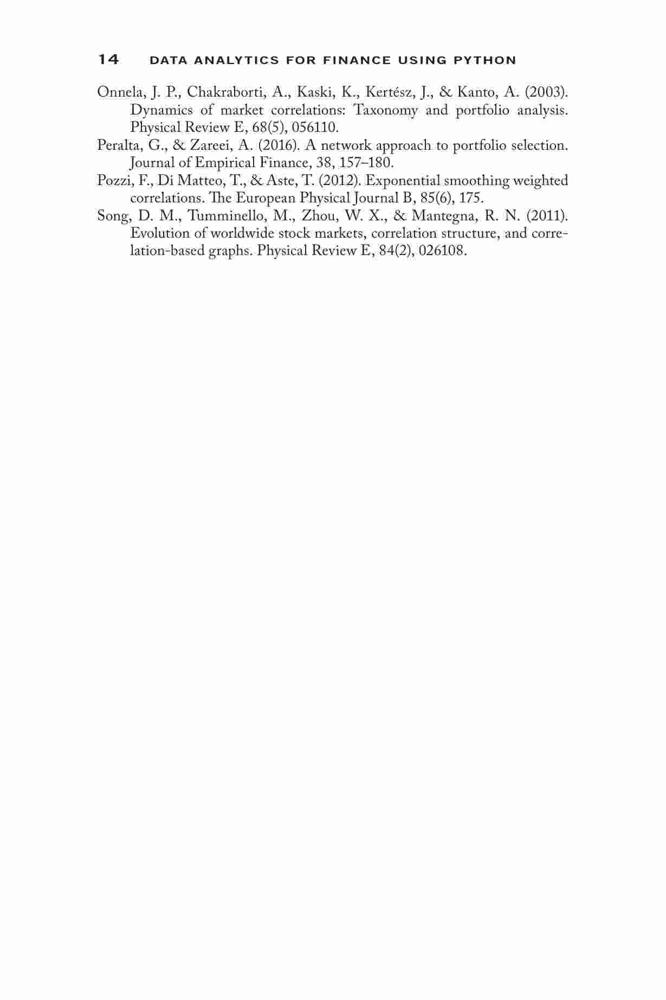 14 DATA ANALYTICS FOR FINANCE USING PYTHON

Onnela, J. P., Chakraborti, A., Kaski, K., Kertész, J., & Kanto, A. (2003). Dynamics of market correlations: Taxonomy and portfolio analysis. Physical Review E, 68(5), 056110.

Peralta, G., & Zareei, A. (2016). A network approach to portfolio selection. Journal of Empirical Finance, 38, 157–180.

Pozzi, F., Di Matteo, T., & Aste, T. (2012). Exponential smoothing weighted correlations. The European Physical Journal B, 85(6), 175.

Song, D. M., Tumminello, M., Zhou, W. X., & Mantegna, R. N. (2011). Evolution of worldwide stock markets, correlation structure, and correlation-based graphs. Physical Review E, 84(2), 026108.